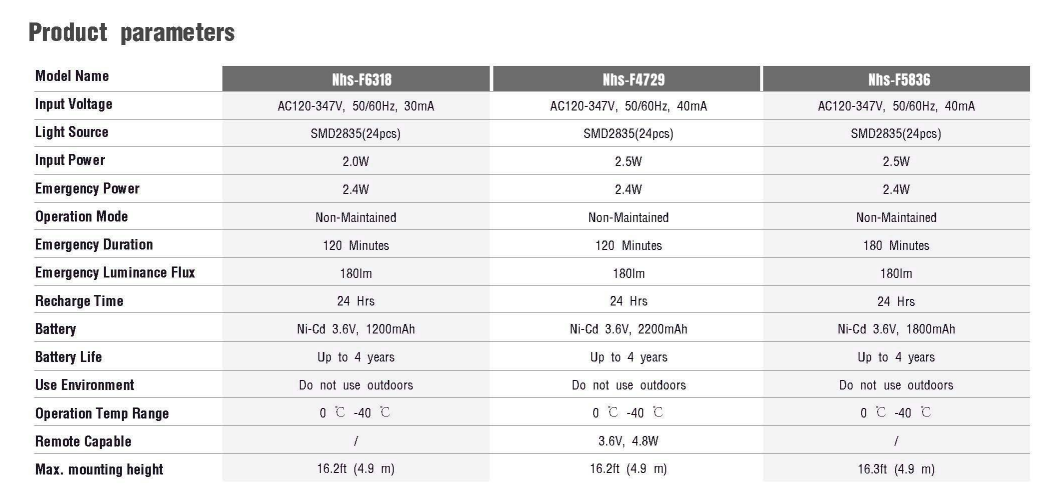 Product parameters

| Model Name | Nhs-F6318 | Nhs-F4729 | Nhs-F5836 |
|---|---|---|---|
| Input Voltage | AC120-347V, 50/60Hz, 30mA | AC120-347V, 50/60Hz, 40mA | AC120-347V, 50/60Hz, 40mA |
| Light Source | SMD2835(24pcs) | SMD2835(24pcs) | SMD2835(24pcs) |
| Input Power | 2.0W | 2.5W | 2.5W |
| Emergency Power | 2.4W | 2.4W | 2.4W |
| Operation Mode | Non-Maintained | Non-Maintained | Non-Maintained |
| Emergency Duration | 120 Minutes | 120 Minutes | 180 Minutes |
| Emergency Luminance Flux | 180lm | 180lm | 180lm |
| Recharge Time | 24 Hrs | 24 Hrs | 24 Hrs |
| Battery | Ni-Cd 3.6V, 1200mAh | Ni-Cd 3.6V, 2200mAh | Ni-Cd 3.6V, 1800mAh |
| Battery Life | Up to 4 years | Up to 4 years | Up to 4 years |
| Use Environment | Do not use outdoors | Do not use outdoors | Do not use outdoors |
| Operation Temp Range | 0 ℃ -40 ℃ | 0 ℃ -40 ℃ | 0 ℃ -40 ℃ |
| Remote Capable | / | 3.6V, 4.8W | / |
| Max. mounting height | 16.2ft (4.9 m) | 16.2ft (4.9 m) | 16.3ft (4.9 m) |